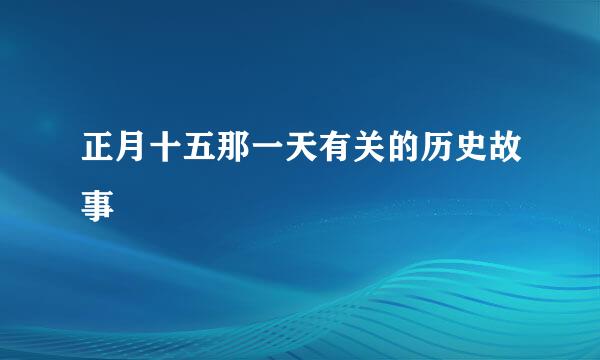 正月十五那一天有关的历史故事